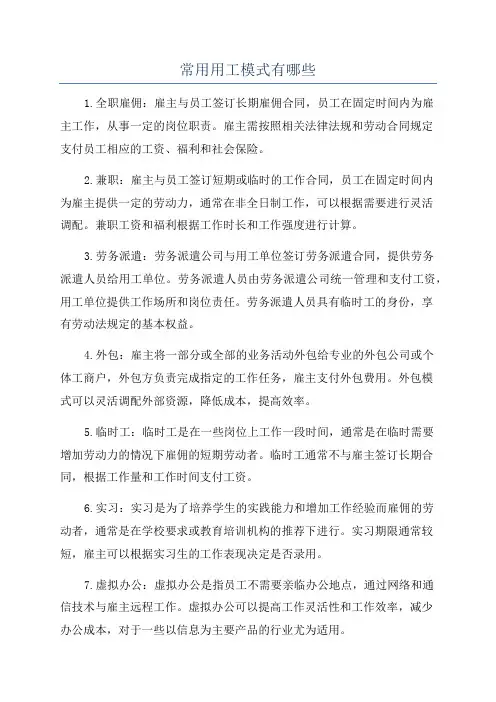 常用用工模式有哪些

1.全职雇佣：雇主与员工签订长期雇佣合同，员工在固定时间内为雇主工作，从事一定的岗位职责。雇主需按照相关法律法规和劳动合同规定支付员工相应的工资、福利和社会保险。

2.兼职：雇主与员工签订短期或临时的工作合同，员工在固定时间内为雇主提供一定的劳动力，通常在非全日制工作，可以根据需要进行灵活调配。兼职工资和福利根据工作时长和工作强度进行计算。

3.劳务派遣：劳务派遣公司与用工单位签订劳务派遣合同，提供劳务派遣人员给用工单位。劳务派遣人员由劳务派遣公司统一管理和支付工资，用工单位提供工作场所和岗位责任。劳务派遣人员具有临时工的身份，享有劳动法规定的基本权益。

4.外包：雇主将一部分或全部的业务活动外包给专业的外包公司或个体工商户，外包方负责完成指定的工作任务，雇主支付外包费用。外包模式可以灵活调配外部资源，降低成本，提高效率。

5.临时工：临时工是在一些岗位上工作一段时间，通常是在临时需要增加劳动力的情况下雇佣的短期劳动者。临时工通常不与雇主签订长期合同，根据工作量和工作时间支付工资。

6.实习：实习是为了培养学生的实践能力和增加工作经验而雇佣的劳动者，通常是在学校要求或教育培训机构的推荐下进行。实习期限通常较短，雇主可以根据实习生的工作表现决定是否录用。

7.虚拟办公：虚拟办公是指员工不需要亲临办公地点，通过网络和通信技术与雇主远程工作。虚拟办公可以提高工作灵活性和工作效率，减少办公成本，对于一些以信息为主要产品的行业尤为适用。